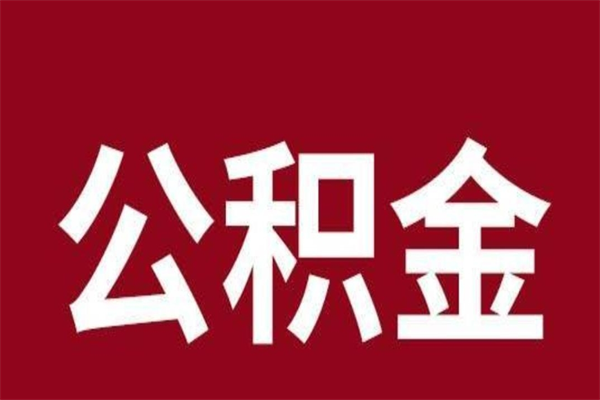 公积金